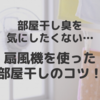 部屋干し臭を
気にしたくない…

扇風機を使った
部屋干しのコツ！